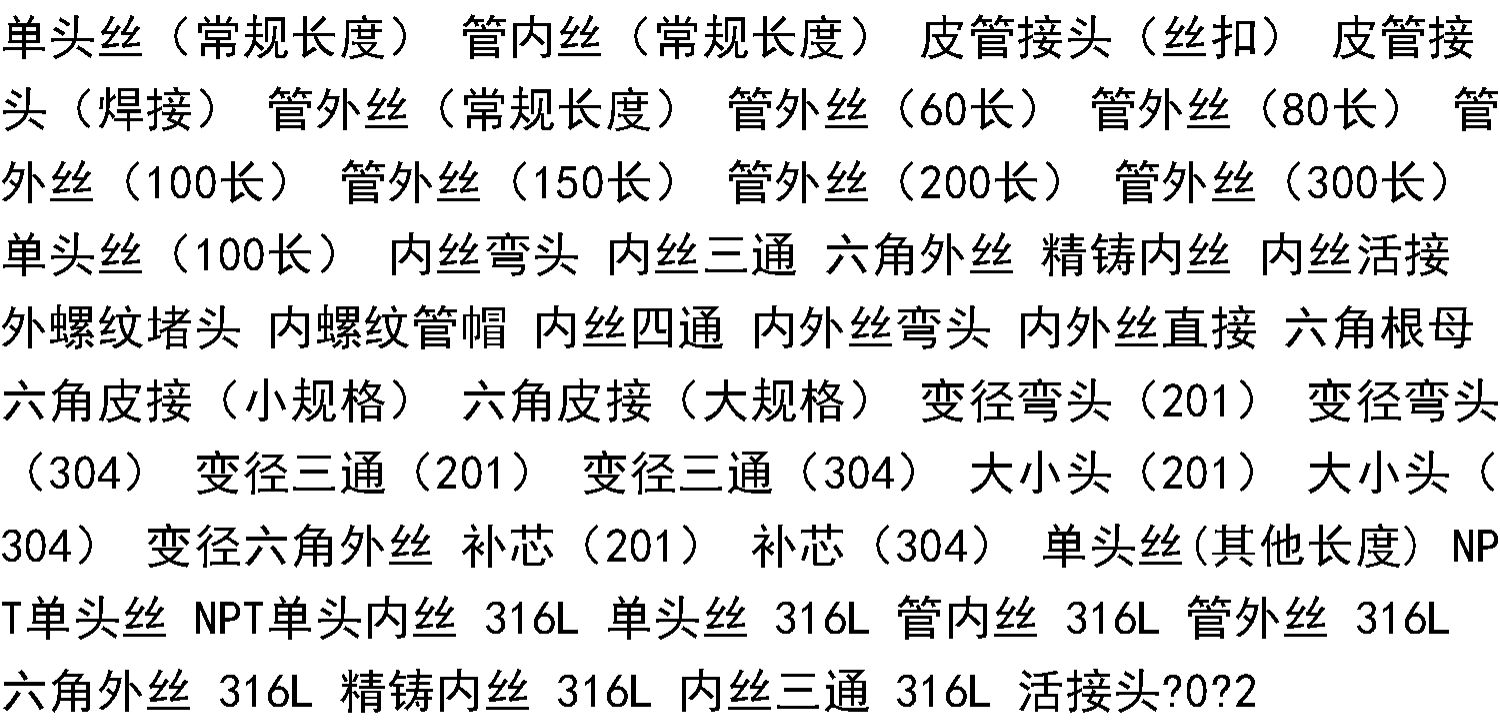 单头丝（常规长度） 管内丝（常规长度） 皮管接头（丝扣） 皮管接头（焊接） 管外丝（常规长度） 管外丝（60长） 管外丝（80长） 管外丝（100长） 管外丝（150长） 管外丝（200长） 管外丝（300长） 单头丝（100长） 内丝弯头 内丝三通 六角外丝 精铸内丝 内丝活接 外螺纹堵头 内螺纹管帽 内丝四通 内外丝弯头 内外丝直接 六角根母 六角皮接（小规格） 六角皮接（大规格） 变径弯头（201） 变径弯头（304） 变径三通（201） 变径三通（304） 大小头（201） 大小头（304） 变径六角外丝 补芯（201） 补芯（304） 单头丝(其他长度) NPT单头丝 NPT单头内丝 316L 单头丝 316L 管内丝 316L 管外丝 316L 六角外丝 316L 精铸内丝 316L 内丝三通 316L 活接头?0?2